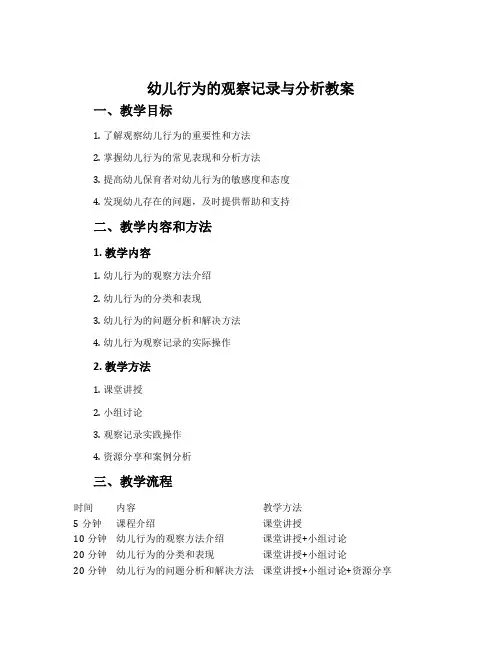 幼儿行为的观察记录与分析教案

一、教学目标

1. 了解观察幼儿行为的重要性和方法

2. 掌握幼儿行为的常见表现和分析方法

3. 提高幼儿保育者对幼儿行为的敏感度和态度

4. 发现幼儿存在的问题，及时提供帮助和支持

二、教学内容和方法

1. 教学内容

1. 幼儿行为的观察方法介绍

2. 幼儿行为的分类和表现

3. 幼儿行为的问题分析和解决方法

4. 幼儿行为观察记录的实际操作

2. 教学方法

1. 课堂讲授

2. 小组讨论

3. 观察记录实践操作

4. 资源分享和案例分析

三、教学流程

| 时间 | 内容 | 教学方法 |
|---|---|---|
| 5 分钟 | 课程介绍 | 课堂讲授 |
| 10 分钟 | 幼儿行为的观察方法介绍 | 课堂讲授+小组讨论 |
| 20 分钟 | 幼儿行为的分类和表现 | 课堂讲授+小组讨论 |
| 20 分钟 | 幼儿行为的问题分析和解决方法 | 课堂讲授+小组讨论+资源分享 |